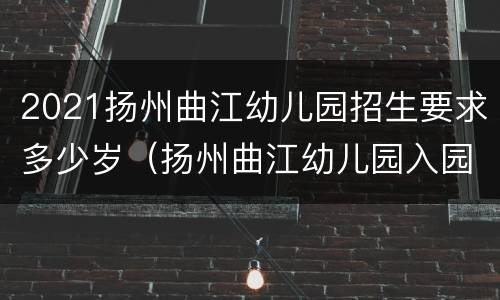 2021扬州曲江幼儿园招生要求多少岁（扬州曲江幼儿园入园